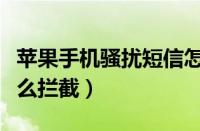 苹果手机骚扰短信怎么拦截）